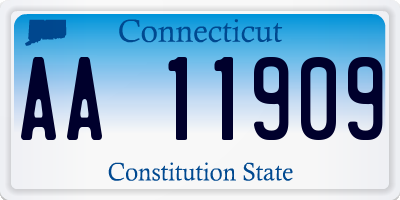 Connecticut

AA 11909

Constitution State